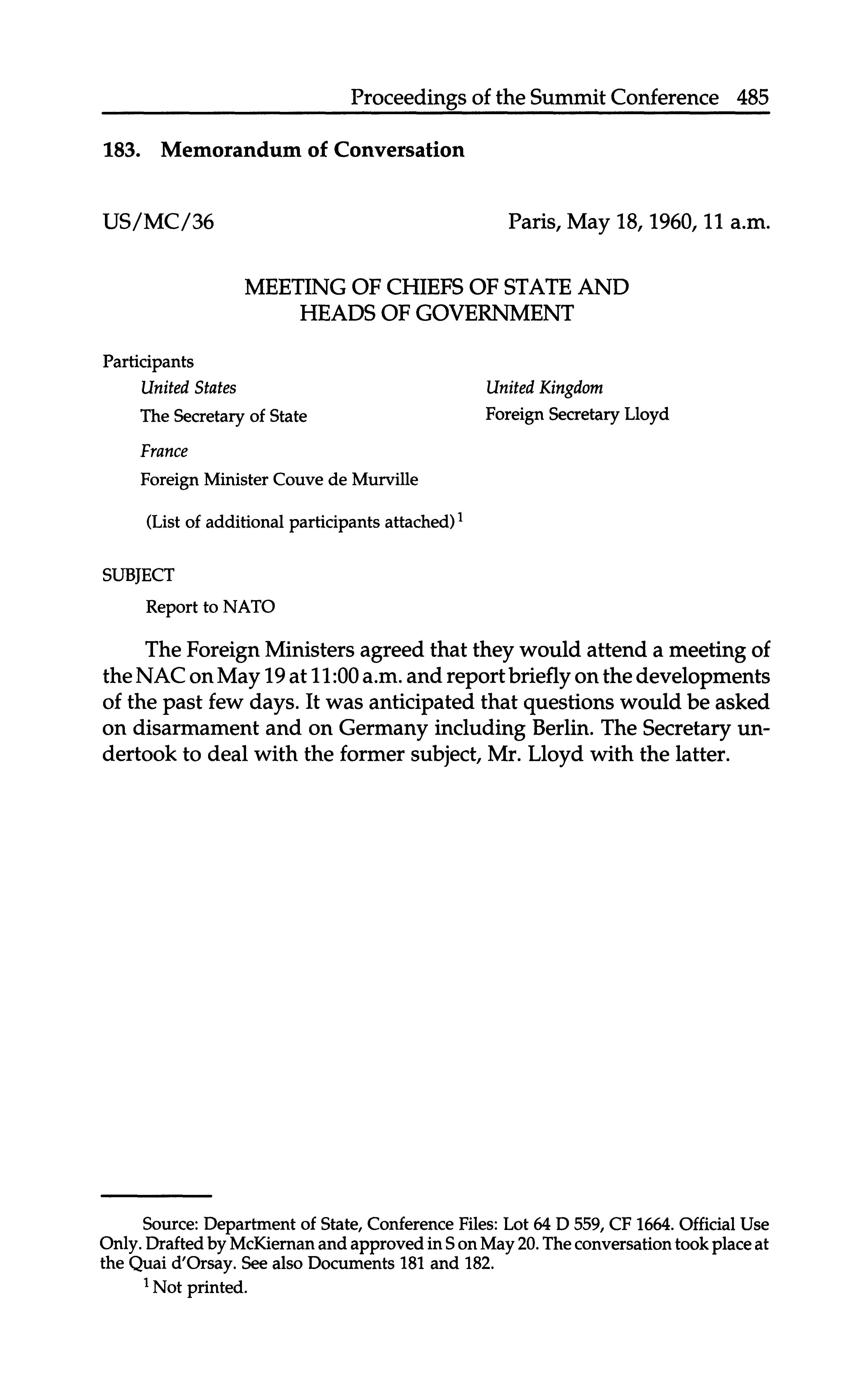 Proceedings of the Summit Conference 485

183. Memorandum of Conversation

US/MC/36

Paris, May 18, 1960, 11 a.m.

MEETING OF CHIEFS OF STATE AND HEADS OF GOVERNMENT

Participants

United States
The Secretary of State

France
Foreign Minister Couve de Murville

United Kingdom
Foreign Secretary Lloyd

(List of additional participants attached)$^1$

SUBJECT

Report to NATO

The Foreign Ministers agreed that they would attend a meeting of the NAC on May 19 at 11:00 a.m. and report briefly on the developments of the past few days. It was anticipated that questions would be asked on disarmament and on Germany including Berlin. The Secretary undertook to deal with the former subject, Mr. Lloyd with the latter.

Source: Department of State, Conference Files: Lot 64 D 559, CF 1664. Official Use Only. Drafted by McKiernan and approved in S on May 20. The conversation took place at the Quai d'Orsay. See also Documents 181 and 182.

$^1$ Not printed.